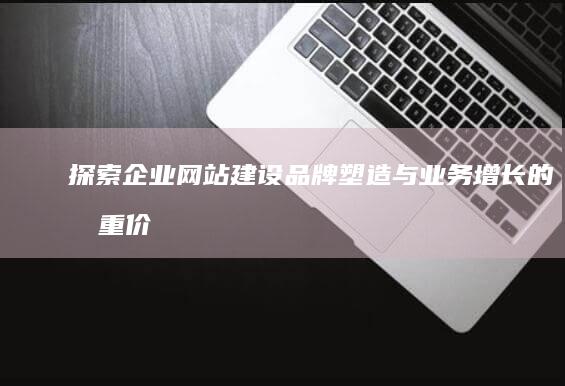 探索企业网站建设品牌塑造与业务增长的重价